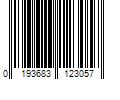 0 193683 123057